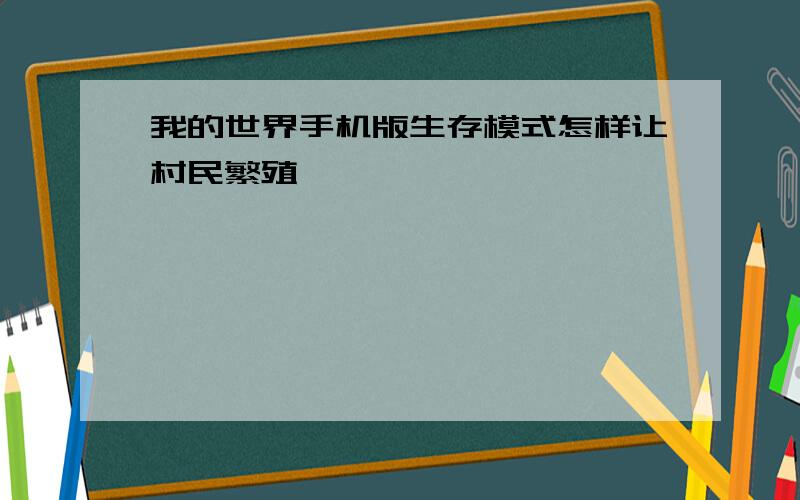 我的世界手机版生存模式怎样让村民繁殖